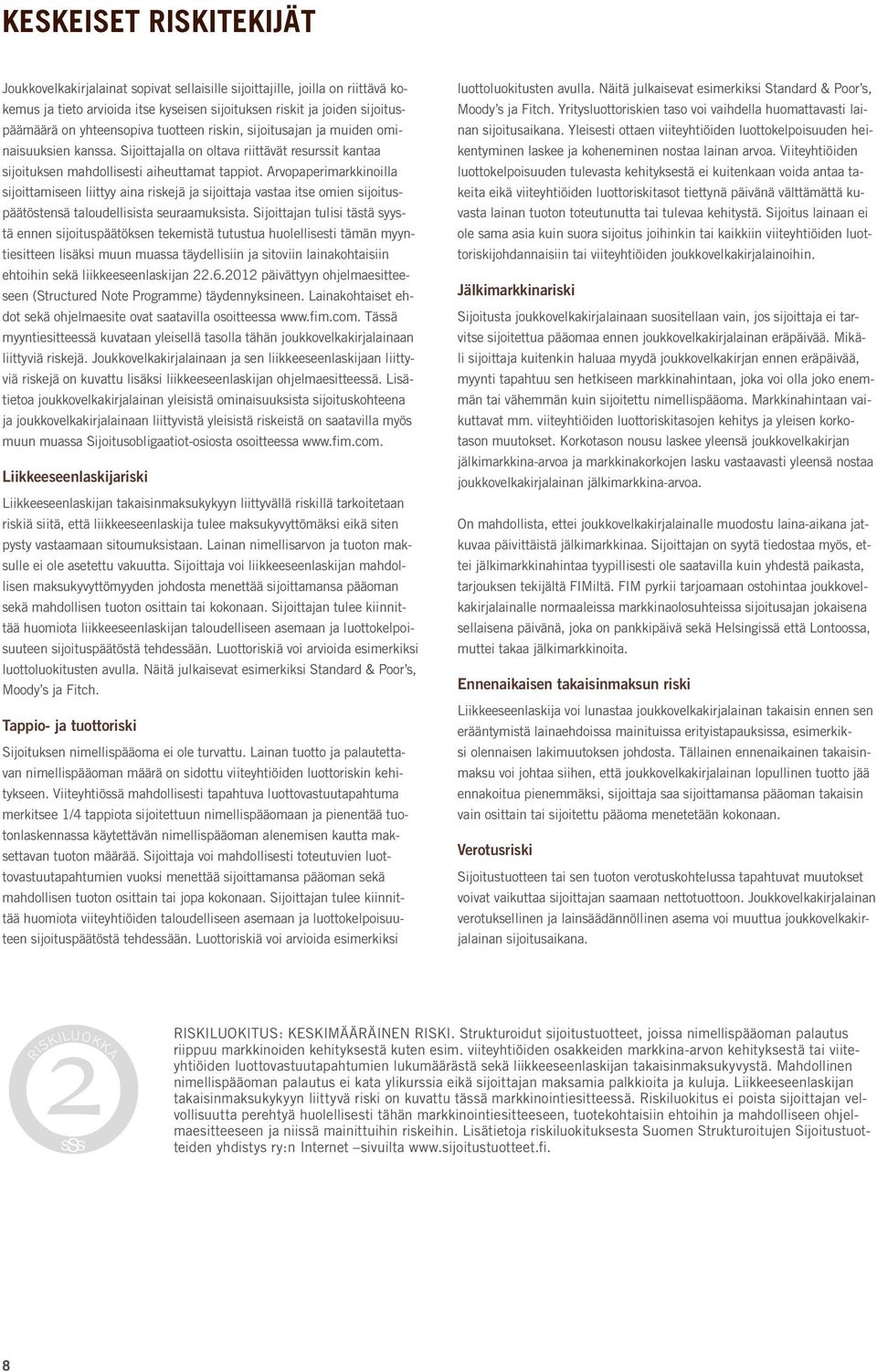 KESKEISET RISKITEKIJÄT

Joukkovelkakirjalainat sopivat sellaisille sijoittajille, joilla on riittävä kokemus ja tieto arvioida itse kyseisen sijoituksen riskit ja joiden sijoituspäämäärä on yhteensopiva tuotteen riskin, sijoitusajan ja muiden ominaisuuksien kanssa. Sijoittajalla on oltava riittävät resurssit kantaa sijoituksen mahdollisesti aiheuttamat tappiot. Arvopaperimarkkinoilla sijoittamiseen liittyy aina riskejä ja sijoittaja vastaa itse omien sijoituspäätöstensä taloudellisista seuraamuksista. Sijoittajan tulisi tästä syystä ennen sijoituspäätöksen tekemistä tutustua huolellisesti tämän myyntiesitteen lisäksi muun muassa täydellisiin ja sitoviin lainakohtaisiin ehtoihin sekä liikkeeseenlaskijan 22.6.2012 päivättyyn ohjelmaesitteeseen (Structured Note Programme) täydennyksineen. Lainakohtaiset ehdot sekä ohjelmaesite ovat saatavilla osoitteessa www.fim.com. Tässä myyntiesitteessä kuvataan yleisellä tasolla tähän joukkovelkakirjalainaan liittyviä riskejä. Joukkovelkakirjalainaan ja sen liikkeeseenlaskijaan liittyviä riskejä on kuvattu lisäksi liikkeeseenlaskijan ohjelmaesitteessä. Lisätietoa joukkovelkakirjalainan yleisistä ominaisuuksista sijoituskohteena ja joukkovelkakirjalainaan liittyvistä yleisistä riskeistä on saatavilla myös muun muassa Sijoitusobligaatiot-osiosta osoitteessa www.fim.com.

Liikkeeseenlaskijariski

Liikkeeseenlaskijan takaisinmaksukykyyn liittyvällä riskillä tarkoitetaan riskiä siitä, että liikkeeseenlaskija tulee maksukyvyttömäksi eikä siten pysty vastaamaan sitoumuksistaan. Lainan nimellisarvon ja tuoton maksulle ei ole asetettu vakuutta. Sijoittaja voi liikkeeseenlaskijan mahdollisen maksukyvyttömyyden johdosta menettää sijoittamansa pääoman sekä mahdollisen tuoton osittain tai kokonaan. Sijoittajan tulee kiinnittää huomiota liikkeeseenlaskijan taloudelliseen asemaan ja luottokelpoisuuteen sijoituspäätöstä tehdessään. Luottoriskiä voi arvioida esimerkiksi luottoluokitusten avulla. Näitä julkaisevat esimerkiksi Standard & Poor's, Moody's ja Fitch.

Tappio- ja tuottoriski

Sijoituksen nimellispääoma ei ole turvattu. Lainan tuotto ja palautettavan nimellispääoman määrä on sidottu viiteyhtiöiden luottoriskin kehitykseen. Viiteyhtiössä mahdollisesti tapahtuva luottovastuutapahtuma merkitsee 1/4 tappiota sijoitettuun nimellispääomaan ja pienentää tuotonlaskennassa käytettävän nimellispääoman alenemisen kautta maksettavan tuoton määrää. Sijoittaja voi mahdollisesti toteutuvien luottovastuutapahtumien vuoksi menettää sijoittamansa pääoman sekä mahdollisen tuoton osittain tai jopa kokonaan. Sijoittajan tulee kiinnittää huomiota viiteyhtiöiden taloudelliseen asemaan ja luottokelpoisuuteen sijoituspäätöstä tehdessään. Luottoriskiä voi arvioida esimerkiksi luottoluokitusten avulla. Näitä julkaisevat esimerkiksi Standard & Poor's, Moody's ja Fitch. Yritysluottoriskien taso voi vaihdella huomattavasti lainan sijoitusaikana. Yleisesti ottaen viiteyhtiöiden luottokelpoisuuden heikentyminen laskee ja koheneminen nostaa lainan arvoa. Viiteyhtiöiden luottokelpoisuuden tulevasta kehityksestä ei kuitenkaan voida antaa takeita eikä viiteyhtiöiden luottoriskitasot tiettynä päivänä välttämättä kuvasta lainan tuoton toteutunutta tai tulevaa kehitystä. Sijoitus lainaan ei ole sama asia kuin suora sijoitus joihinkin tai kaikkiin viiteyhtiöiden luottoriskijohdannaisiin tai viiteyhtiöiden joukkovelkakirjalainoihin.

Jälkimarkkinariski

Sijoitusta joukkovelkakirjalainaan suositellaan vain, jos sijoittaja ei tarvitse sijoitettua pääomaa ennen joukkovelkakirjalainan eräpäivää. Mikäli sijoittaja kuitenkin haluaa myydä joukkovelkakirjan ennen eräpäivää, myynti tapahtuu sen hetkiseen markkinahintaan, joka voi olla joko enemmän tai vähemmän kuin sijoitettu nimellispääoma. Markkinahintaan vaikuttavat mm. viiteyhtiöiden luottoriskitasojen kehitys ja yleisen korkotason muutokset. Korkotason nousu laskee yleensä joukkovelkakirjan jälkimarkkina-arvoa ja markkinakorkojen lasku vastaavasti yleensä nostaa joukkovelkakirjalainan jälkimarkkina-arvoa.

On mahdollista, ettei joukkovelkakirjalainalle muodostu laina-aikana jatkuvaa päivittäistä jälkimarkkinaa. Sijoittajan on syytä tiedostaa myös, ettei jälkimarkkinahintaa tyypillisesti ole saatavilla kuin yhdestä paikasta, tarjouksen tekijältä FIMiltä. FIM pyrkii tarjoamaan ostohintaa joukkovelkakirjalainalle normaaleissa markkinaolosuhteissa sijoitusajan jokaisena sellaisena päivänä, joka on pankkipäivä sekä Helsingissä että Lontoossa, muttei takaa jälkimarkkinoita.

Ennenaikaisen takaisinmaksun riski

Liikkeeseenlaskija voi lunastaa joukkovelkakirjalainan takaisin ennen sen erääntymistä lainaehdoissa mainituissa erityistapauksissa, esimerkiksi olennaisen lakimuutoksen johdosta. Tällainen ennenaikainen takaisinmaksu voi johtaa siihen, että joukkovelkakirjalainan lopullinen tuotto jää ennakoitua pienemmäksi, sijoittaja saa sijoittamansa pääoman takaisin vain osittain tai sijoitettu pääoma menetetään kokonaan.

Verotusriski

Sijoitustuotteen tai sen tuoton verotuskohtelussa tapahtuvat muutokset voivat vaikuttaa sijoittajan saamaan nettotuottoon. Joukkovelkakirjalainan verotuksellinen ja lainsäädännöllinen asema voi muuttua joukkovelkakirjalainan sijoitusaikana.

RISKILUOKKA 2 SSS

RISKILUOKITUS: KESKIMÄÄRÄINEN RISKI. Strukturoidut sijoitustuotteet, joissa nimellispääoman palautus riippuu markkinoiden kehityksestä kuten esim. viiteyhtiöiden osakkeiden markkina-arvon kehityksestä tai viiteyhtiöiden luottovastuutapahtumien lukumäärästä sekä liikkeeseenlaskijan takaisinmaksukyvystä. Mahdollinen nimellispääoman palautus ei kata ylikurssia eikä sijoittajan maksamia palkkioita ja kuluja. Liikkeeseenlaskijan takaisinmaksukykyyn liittyvä riski on kuvattu tässä markkinointiesitteessä. Riskiluokitus ei poista sijoittajan velvollisuutta perehtyä huolellisesti tähän markkinointiesitteeseen, tuotekohtaisiin ehtoihin ja mahdolliseen ohjelmaesitteeseen ja niissä mainittuihin riskeihin. Lisätietoja riskiluokituksesta Suomen Strukturoitujen Sijoitustuotteiden yhdistys ry:n Internet –sivuilta www.sijoitustuotteet.fi.

8